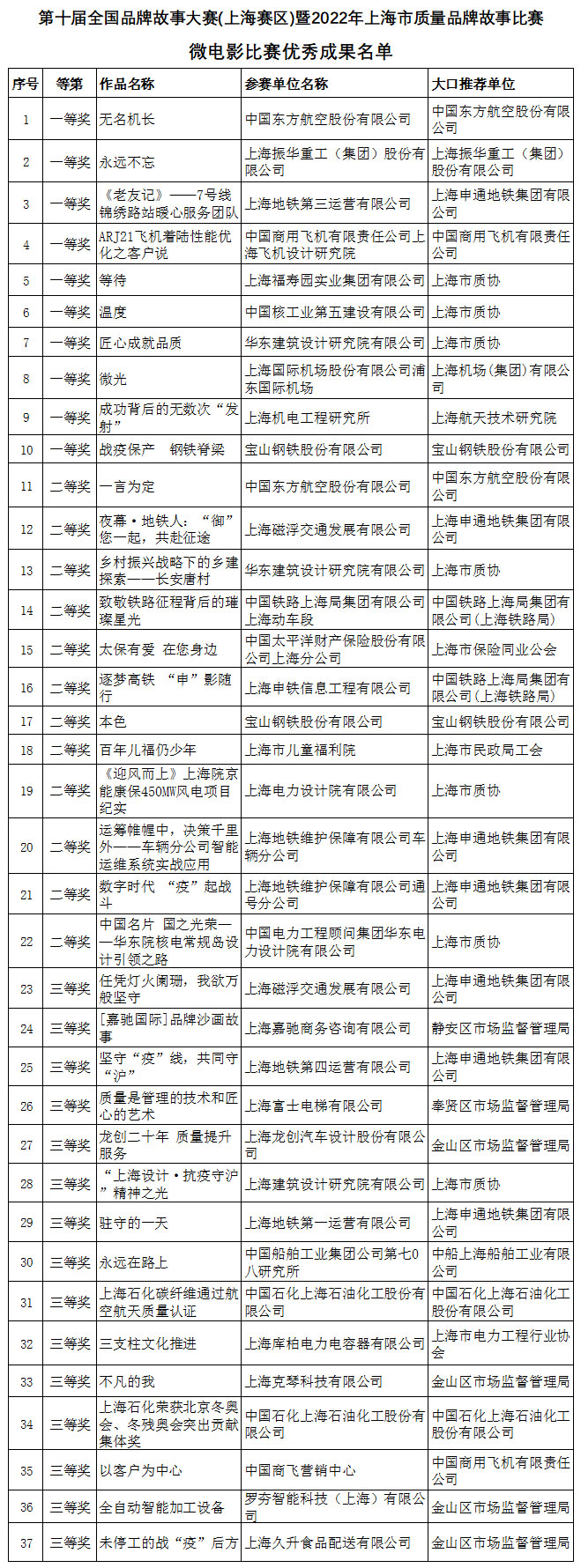 第十届全国品牌故事大赛(上海赛区)暨2022年上海市质量品牌故事比赛

微电影比赛优秀成果名单

| 序号 | 等第 | 作品名称 | 参赛单位名称 | 大口推荐单位 |
|---|---|---|---|---|
| 1 | 一等奖 | 无名机长 | 中国东方航空股份有限公司 | 中国东方航空股份有限公司 |
| 2 | 一等奖 | 永远不忘 | 上海振华重工（集团）股份有限公司 | 上海振华重工（集团）股份有限公司 |
| 3 | 一等奖 | 《老友记》——7号线锦绣路站暖心服务团队 | 上海地铁第三运营有限公司 | 上海申通地铁集团有限公司 |
| 4 | 一等奖 | ARJ21飞机着陆性能优化之客户说 | 中国商用飞机有限责任公司上海飞机设计研究院 | 中国商用飞机有限责任公司 |
| 5 | 一等奖 | 等待 | 上海福寿园实业集团有限公司 | 上海市质协 |
| 6 | 一等奖 | 温度 | 中国核工业第五建设有限公司 | 上海市质协 |
| 7 | 一等奖 | 匠心成就品质 | 华东建筑设计研究院有限公司 | 上海市质协 |
| 8 | 一等奖 | 微光 | 上海国际机场股份有限公司浦东国际机场 | 上海机场（集团）有限公司 |
| 9 | 一等奖 | 成功背后的无数次“发射” | 上海机电工程研究所 | 上海航天技术研究院 |
| 10 | 一等奖 | 战疫保产　钢铁脊梁 | 宝山钢铁股份有限公司 | 宝山钢铁股份有限公司 |
| 11 | 二等奖 | 一言为定 | 中国东方航空股份有限公司 | 中国东方航空股份有限公司 |
| 12 | 二等奖 | 夜幕·地铁人：“御”您一起，共赴征途 | 上海磁浮交通发展有限公司 | 上海申通地铁集团有限公司 |
| 13 | 二等奖 | 乡村振兴战略下的乡建探索——长安唐村 | 华东建筑设计研究院有限公司 | 上海市质协 |
| 14 | 二等奖 | 致敬铁路征程背后的璀璨星光 | 中国铁路上海局集团有限公司上海动车段 | 中国铁路上海局集团有限公司（上海铁路局） |
| 15 | 二等奖 | 太保有爱　在您身边 | 中国太平洋财产保险股份有限公司上海分公司 | 上海市保险同业公会 |
| 16 | 二等奖 | 逐梦高铁　“申”影随行 | 上海申铁信息工程有限公司 | 中国铁路上海局集团有限公司（上海铁路局） |
| 17 | 二等奖 | 本色 | 宝山钢铁股份有限公司 | 宝山钢铁股份有限公司 |
| 18 | 二等奖 | 百年儿福仍少年 | 上海市儿童福利院 | 上海市民政局工会 |
| 19 | 二等奖 | 《迎风而上》上海院京能康保450MW风电项目纪实 | 上海电力设计院有限公司 | 上海市质协 |
| 20 | 二等奖 | 运筹帷幄中，决策千里外——车辆分公司智能运维系统实战应用 | 上海地铁维护保障有限公司车辆分公司 | 上海申通地铁集团有限公司 |
| 21 | 二等奖 | 数字时代　“疫”起战斗 | 上海地铁维护保障有限公司通号分公司 | 上海申通地铁集团有限公司 |
| 22 | 二等奖 | 中国名片　国之光荣——华东院核电常规岛设计引领之路 | 中国电力工程顾问集团华东电力设计院有限公司 | 上海市质协 |
| 23 | 三等奖 | 任凭灯火阑珊，我欲万般坚守 | 上海磁浮交通发展有限公司 | 上海申通地铁集团有限公司 |
| 24 | 三等奖 | [嘉驰国际]品牌沙画故事 | 上海嘉驰商务咨询有限公司 | 静安区市场监督管理局 |
| 25 | 三等奖 | 坚守“疫”线，共同守“沪” | 上海地铁第四运营有限公司 | 上海申通地铁集团有限公司 |
| 26 | 三等奖 | 质量是管理的技术和匠心的艺术 | 上海富士电梯有限公司 | 奉贤区市场监督管理局 |
| 27 | 三等奖 | 龙创二十年　质量提升服务 | 上海龙创汽车设计股份有限公司 | 金山区市场监督管理局 |
| 28 | 三等奖 | “上海设计·抗疫守沪”精神之光 | 上海建筑设计研究院有限公司 | 上海市质协 |
| 29 | 三等奖 | 驻守的一天 | 上海地铁第一运营有限公司 | 上海申通地铁集团有限公司 |
| 30 | 三等奖 | 永远在路上 | 中国船舶工业集团公司第七0八研究所 | 中船上海船舶工业有限公司 |
| 31 | 三等奖 | 上海石化碳纤维通过航空航天质量认证 | 中国石化上海石油化工股份有限公司 | 中国石化上海石油化工股份有限公司 |
| 32 | 三等奖 | 三支柱文化推进 | 上海库柏电力电容器有限公司 | 上海市电力工程行业协会 |
| 33 | 三等奖 | 不凡的我 | 上海克琴科技有限公司 | 金山区市场监督管理局 |
| 34 | 三等奖 | 上海石化荣获北京冬奥会、冬残奥会突出贡献集体奖 | 中国石化上海石油化工股份有限公司 | 中国石化上海石油化工股份有限公司 |
| 35 | 三等奖 | 以客户为中心 | 中国商飞营销中心 | 中国商用飞机有限责任公司 |
| 36 | 三等奖 | 全自动智能加工设备 | 罗夯智能科技（上海）有限公司 | 金山区市场监督管理局 |
| 37 | 三等奖 | 未停工的战“疫”后方 | 上海久升食品配送有限公司 | 金山区市场监督管理局 |